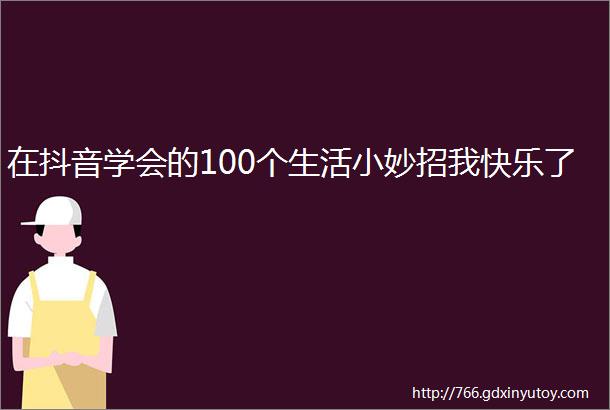 在抖音学会的100个生活小妙招我快乐了

http://766.gdxinyutoy.com